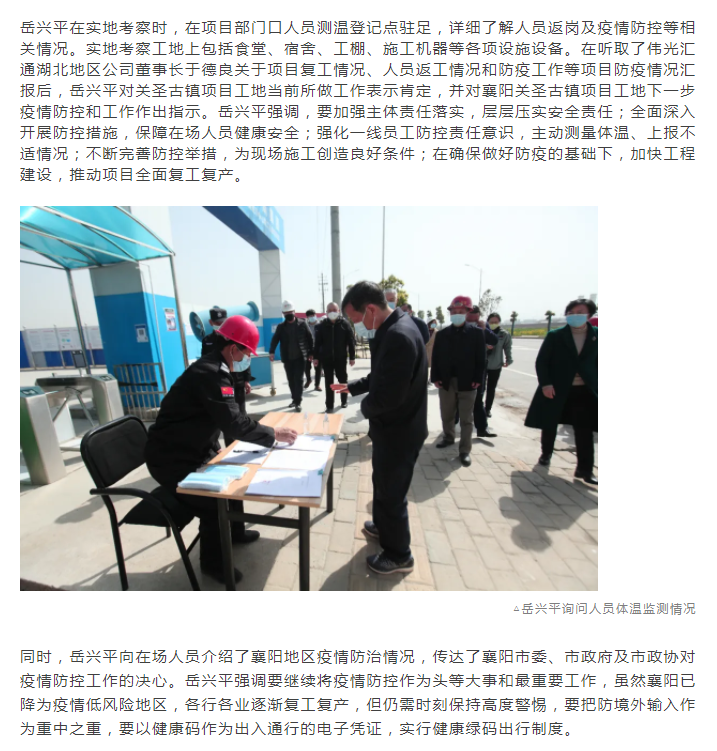 岳兴平在实地考察时，在项目部门口人员测温登记点驻足，详细了解人员返岗及疫情防控等相关情况。实地考察工地上包括食堂、宿舍、工棚、施工机器等各项设施设备。在听取了伟光汇通湖北地区公司董事长于德良关于项目复工情况、人员返工情况和防疫工作等项目防疫情况汇报后，岳兴平对关圣古镇项目工地当前所做工作表示肯定，并对襄阳关圣古镇项目工地下一步疫情防控和工作作出指示。岳兴平强调，要加强主体责任落实，层层压实安全责任；全面深入开展防控措施，保障在场人员健康安全；强化一线员工防控责任意识，主动测量体温、上报不适情况；不断完善防控举措，为现场施工创造良好条件；在确保做好防疫的基础下，加快工程建设，推动项目全面复工复产。

▵岳兴平询问人员体温监测情况

同时，岳兴平向在场人员介绍了襄阳地区疫情防治情况，传达了襄阳市委、市政府及市政协对疫情防控工作的决心。岳兴平强调要继续将疫情防控作为头等大事和最重要工作，虽然襄阳已降为疫情低风险地区，各行各业逐渐复工复产，但仍需时刻保持高度警惕，要把防境外输入作为重中之重，要以健康码作为出入通行的电子凭证，实行健康绿码出行制度。